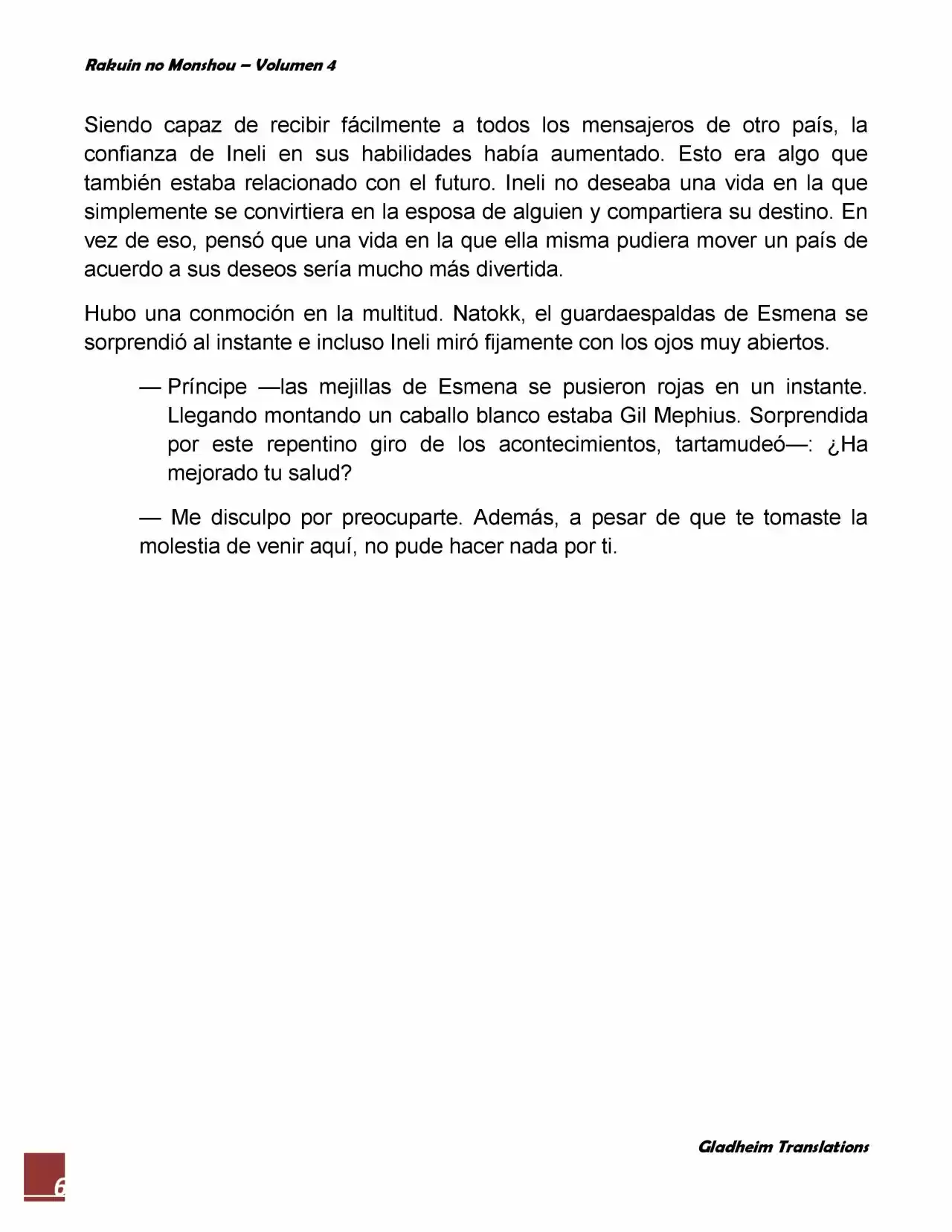 Rakuin no Monshou – Volumen 4

Siendo capaz de recibir fácilmente a todos los mensajeros de otro país, la confianza de Ineli en sus habilidades había aumentado. Esto era algo que también estaba relacionado con el futuro. Ineli no deseaba una vida en la que simplemente se convirtiera en la esposa de alguien y compartiera su destino. En vez de eso, pensó que una vida en la que ella misma pudiera mover un país de acuerdo a sus deseos sería mucho más divertida.

Hubo una conmoción en la multitud. Natokk, el guardaespaldas de Esmena se sorprendió al instante e incluso Ineli miró fijamente con los ojos muy abiertos.

— Príncipe —las mejillas de Esmena se pusieron rojas en un instante. Llegando montando un caballo blanco estaba Gil Mephius. Sorprendida por este repentino giro de los acontecimientos, tartamudeó—: ¿Ha mejorado tu salud?

— Me disculpo por preocuparte. Además, a pesar de que te tomaste la molestia de venir aquí, no pude hacer nada por ti.

Gladheim Translations

6